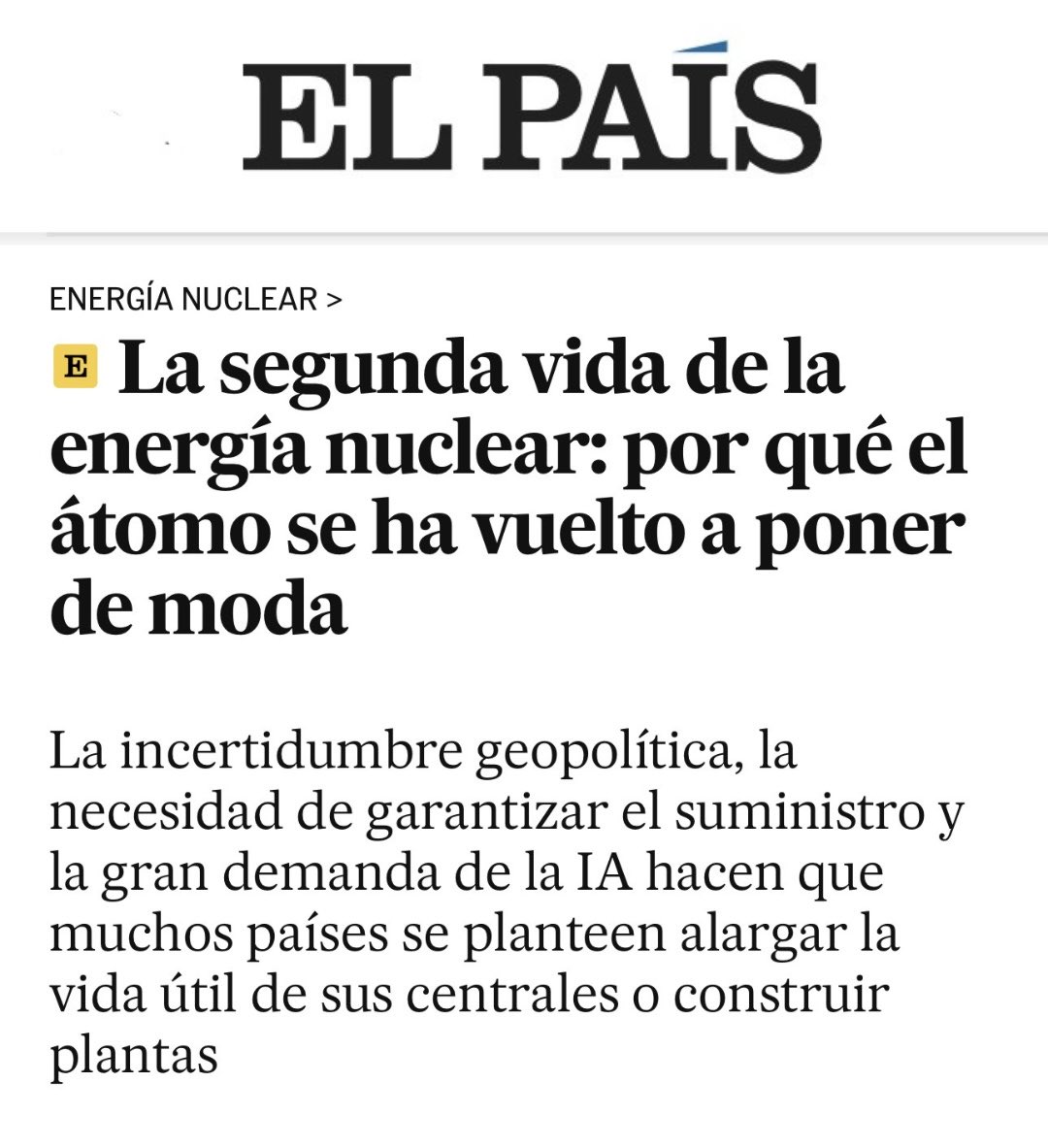 EL PAÍS

ENERGÍA NUCLEAR >

E La segunda vida de la energía nuclear: por qué el átomo se ha vuelto a poner de moda

La incertidumbre geopolítica, la necesidad de garantizar el suministro y la gran demanda de la IA hacen que muchos países se planteen alargar la vida útil de sus centrales o construir plantas